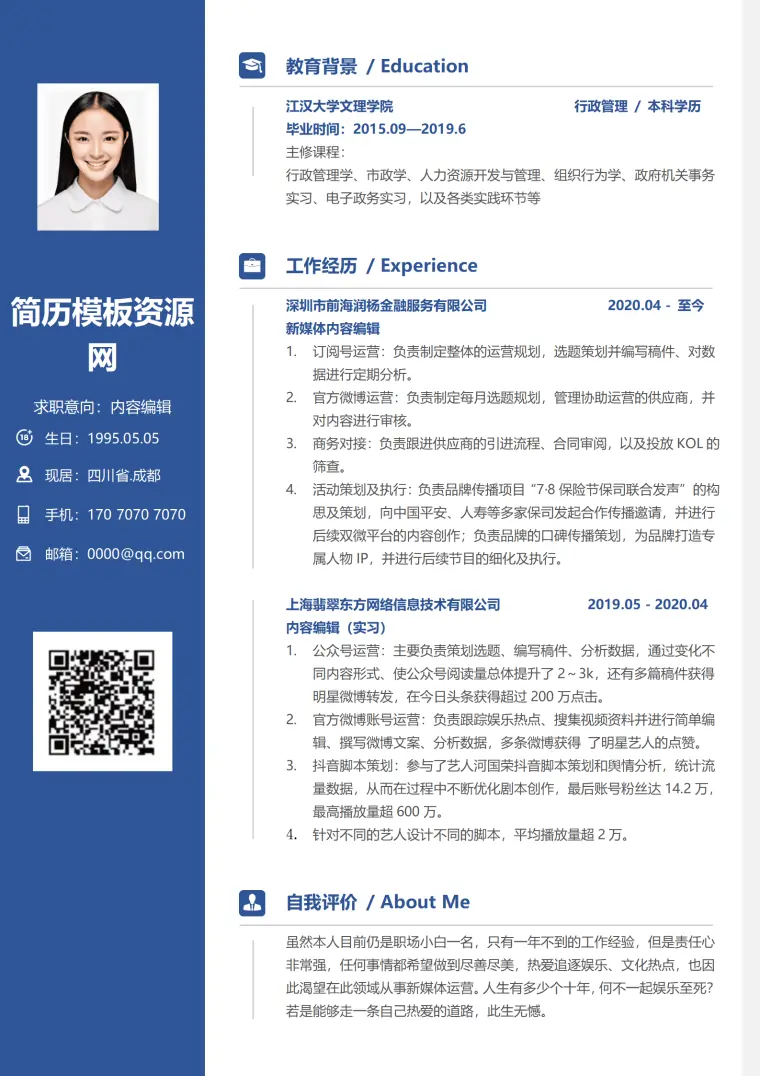 简历模板资源网

求职意向：内容编辑

生日：1995.05.05

现居：四川省.成都

手机：170 7070 7070

邮箱：0000@qq.com

教育背景 / Education

江汉大学文理学院 行政管理 / 本科学历

毕业时间：2015.09—2019.6

主修课程：

行政管理学、市政学、人力资源开发与管理、组织行为学、政府机关事务实习、电子政务实习，以及各类实践环节等

工作经历 / Experience

深圳市前海润杨金融服务有限公司 2020.04 - 至今

新媒体内容编辑

1. 订阅号运营：负责制定整体的运营规划，选题策划并编写稿件、对数据进行定期分析。
2. 官方微博运营：负责制定每月选题规划，管理协助运营的供应商，并对内容进行审核。
3. 商务对接：负责跟进供应商的引进流程、合同审阅，以及投放 KOL 的筛查。
4. 活动策划及执行：负责品牌传播项目“7·8 保险节保司联合发声”的构思及策划，向中国平安、人寿等多家保司发起合作传播邀请，并进行后续双微平台的内容创作；负责品牌的口碑传播策划，为品牌打造专属人物 IP，并进行后续节目的细化及执行。

上海翡翠东方网络信息技术有限公司 2019.05 - 2020.04

内容编辑（实习）

1. 公众号运营：主要负责策划选题、编写稿件、分析数据，通过变化不同内容形式、使公众号阅读量总体提升了 2～3k，还有多篇稿件获得明星微博转发，在今日头条获得超过 200 万点击。
2. 官方微博账号运营：负责跟踪娱乐热点、搜集视频资料并进行简单编辑、撰写微博文案、分析数据，多条微博获得 了明星艺人的点赞。
3. 抖音脚本策划：参与了艺人河国荣抖音脚本策划和舆情分析，统计流量数据，从而在过程中不断优化剧本创作，最后账号粉丝达 14.2 万，最高播放量超 600 万。
4. 针对不同的艺人设计不同的脚本，平均播放量超 2 万。

自我评价 / About Me

虽然本人目前仍是职场小白一名，只有一年不到的工作经验，但是责任心非常强，任何事情都希望做到尽善尽美，热爱追逐娱乐、文化热点，也因此渴望在此领域从事新媒体运营。人生有多少个十年，何不一起娱乐至死？若是能够走一条自己热爱的道路，此生无憾。